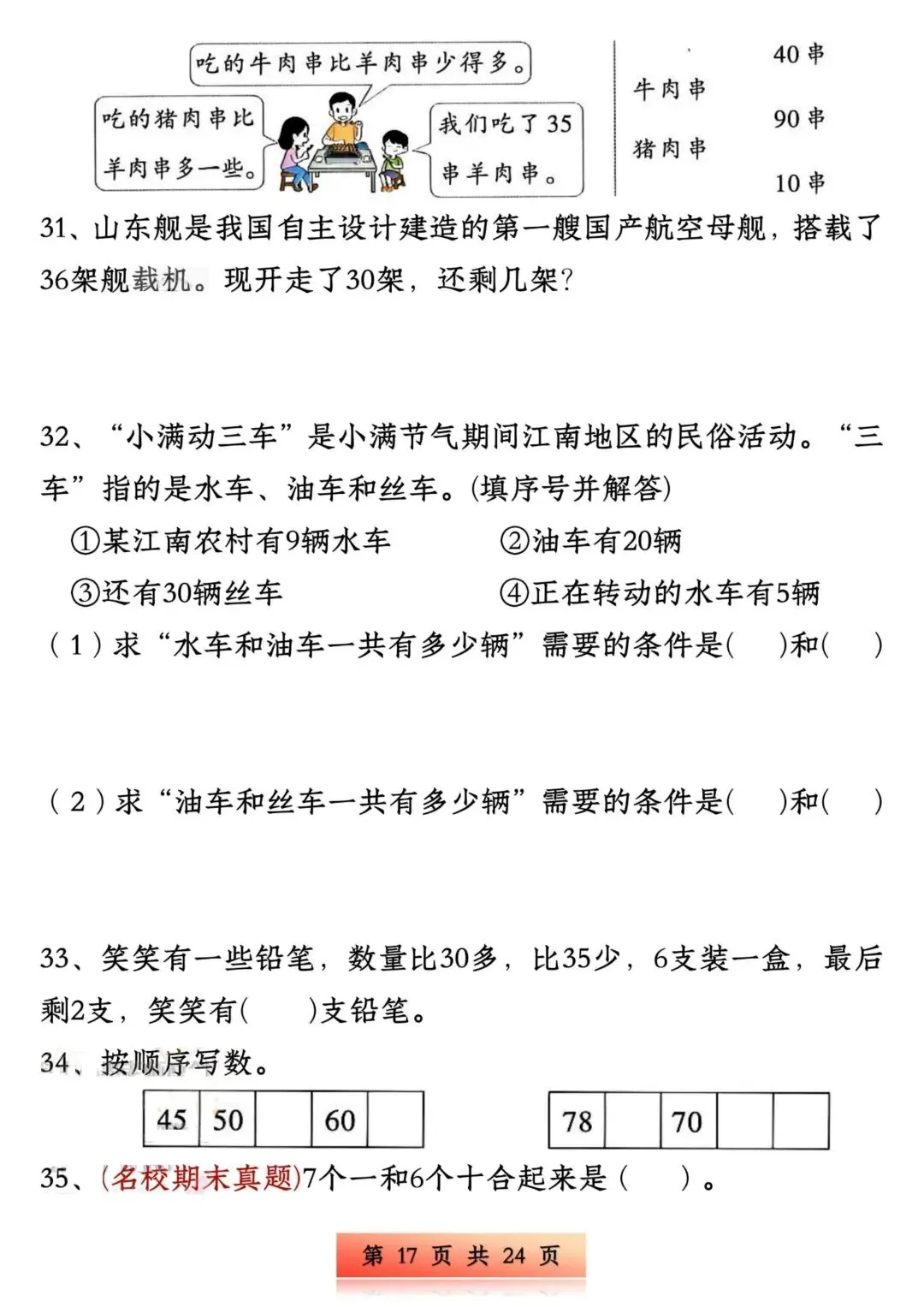 吃的牛肉串比羊肉串少得多。

吃的猪肉串比羊肉串多一些。

我们吃了35串羊肉串。

牛肉串
猪肉串

40串
90串
10串

31、山东舰是我国自主设计建造的第一艘国产航空母舰，搭载了36架舰载机。现开走了30架，还剩几架？

32、“小满动三车”是小满节气期间江南地区的民俗活动。“三车”指的是水车、油车和丝车。(填序号并解答)

①某江南农村有9辆水车　②油车有20辆

③还有30辆丝车　④正在转动的水车有5辆

（1）求“水车和油车一共有多少辆”需要的条件是(　)和(　)

（2）求“油车和丝车一共有多少辆”需要的条件是(　)和(　)

33、笑笑有一些铅笔，数量比30多，比35少，6支装一盒，最后剩2支，笑笑有(　)支铅笔。

34、按顺序写数。

| 45 | 50 |  | 60 |  |
|---|---|---|---|---|

| 78 |  | 70 |  |  |
|---|---|---|---|---|

35、(名校期末真题)7个一和6个十合起来是（　）。

第 17 页 共 24 页